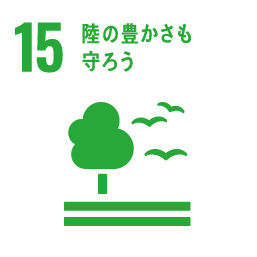 15 陸の豊かさも守ろう